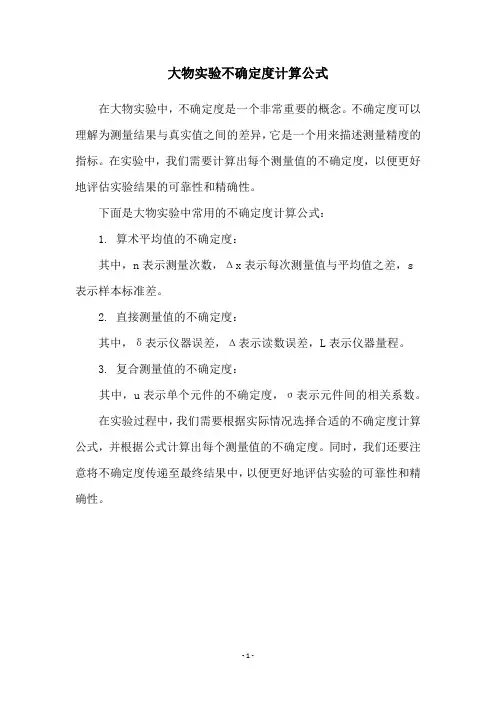 大物实验不确定度计算公式

在大物实验中，不确定度是一个非常重要的概念。不确定度可以理解为测量结果与真实值之间的差异，它是一个用来描述测量精度的指标。在实验中，我们需要计算出每个测量值的不确定度，以便更好地评估实验结果的可靠性和精确性。

下面是大物实验中常用的不确定度计算公式：

1. 算术平均值的不确定度：

其中，n 表示测量次数，Δx 表示每次测量值与平均值之差，s 表示样本标准差。

2. 直接测量值的不确定度：

其中，δ 表示仪器误差，Δ 表示读数误差，L 表示仪器量程。

3. 复合测量值的不确定度：

其中，u 表示单个元件的不确定度，σ 表示元件间的相关系数。

在实验过程中，我们需要根据实际情况选择合适的不确定度计算公式，并根据公式计算出每个测量值的不确定度。同时，我们还要注意将不确定度传递至最终结果中，以便更好地评估实验的可靠性和精确性。

- 1 -